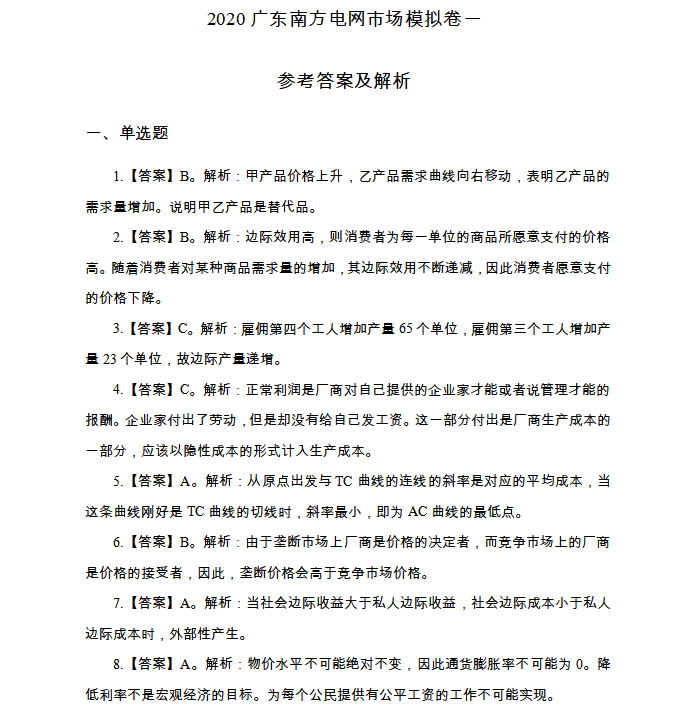 2020 广东南方电网市场模拟卷一

参考答案及解析

一、单选题

1.【答案】B。解析：甲产品价格上升，乙产品需求曲线向右移动，表明乙产品的需求量增加。说明甲乙产品是替代品。

2.【答案】B。解析：边际效用高，则消费者为每一单位的商品所愿意支付的价格高。随着消费者对某种商品需求量的增加，其边际效用不断递减，因此消费者愿意支付的价格下降。

3.【答案】C。解析：雇佣第四个工人增加产量 65 个单位，雇佣第三个工人增加产量 23 个单位，故边际产量递增。

4.【答案】C。解析：正常利润是厂商对自己提供的企业家才能或者说管理才能的报酬。企业家付出了劳动，但是却没有给自己发工资。这一部分付出是厂商生产成本的一部分，应该以隐性成本的形式计入生产成本。

5.【答案】A。解析：从原点出发与 TC 曲线的连线的斜率是对应的平均成本，当这条曲线刚好是 TC 曲线的切线时，斜率最小，即为 AC 曲线的最低点。

6.【答案】B。解析：由于垄断市场上厂商是价格的决定者，而竞争市场上的厂商是价格的接受者，因此，垄断价格会高于竞争市场价格。

7.【答案】A。解析：当社会边际收益大于私人边际收益，社会边际成本小于私人边际成本时，外部性产生。

8.【答案】A。解析：物价水平不可能绝对不变，因此通货膨胀率不可能为 0。降低利率不是宏观经济的目标。为每个公民提供有公平工资的工作不可能实现。